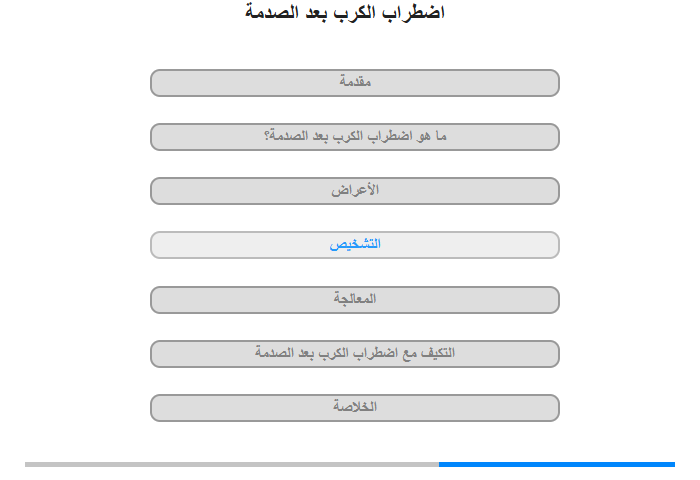 اضطراب الكرب بعد الصدمة

مقدمة

ما هو اضطراب الكرب بعد الصدمة؟

الأعراض

التشخيص

المعالجة

التكيف مع اضطراب الكرب بعد الصدمة

الخلاصة